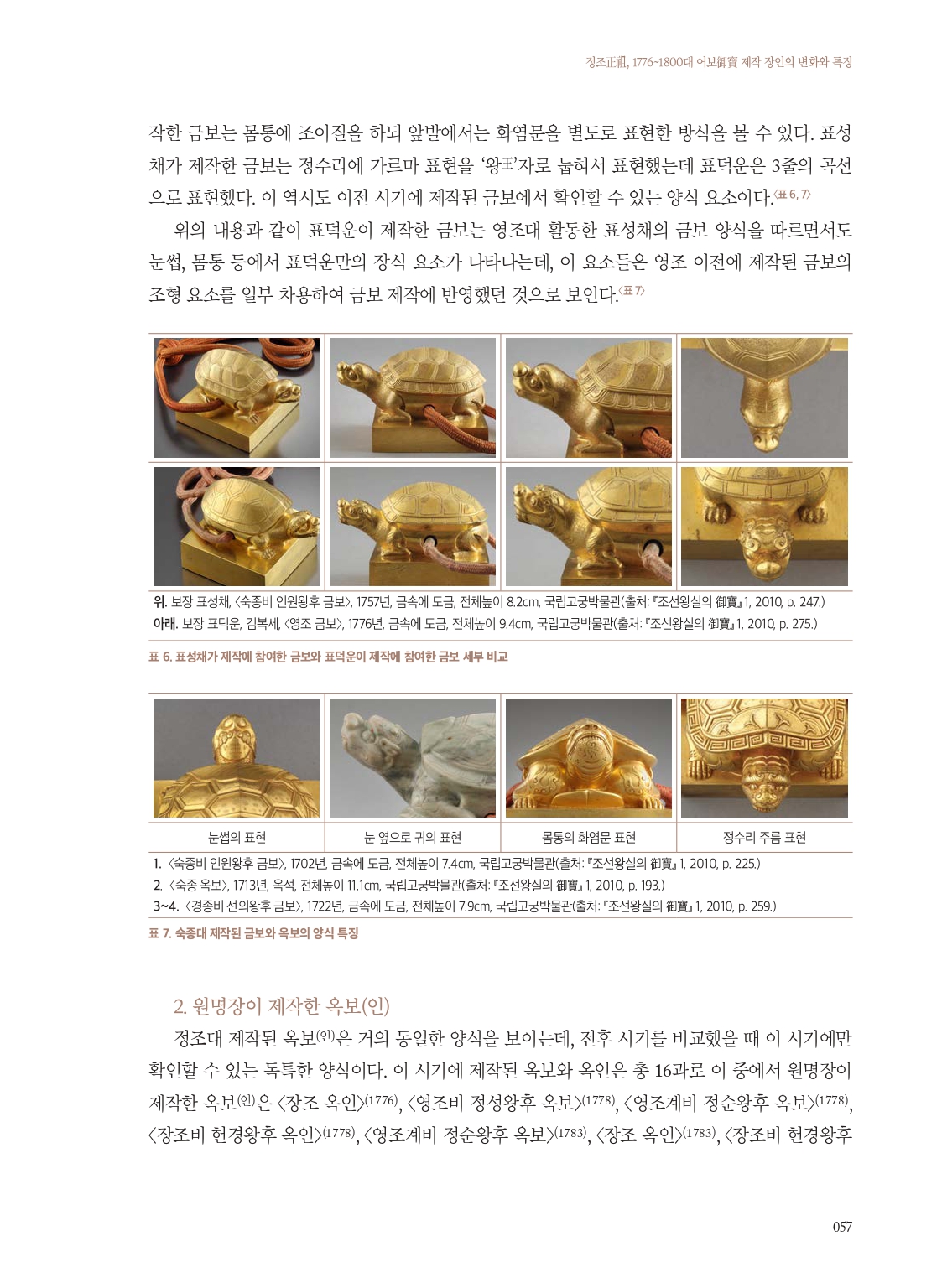 정조正祖, 1776~1800대 어보御寶 제작 장인의 변화와 특징

작한 금보는 몸통에 조이질을 하되 앞발에서는 화염문을 별도로 표현한 방식을 볼 수 있다. 표성채가 제작한 금보는 정수리에 가르마 표현을 '왕王'자로 눕혀서 표현했는데 표덕운은 3줄의 곡선으로 표현했다. 이 역시도 이전 시기에 제작된 금보에서 확인할 수 있는 양식 요소이다.〈표 6, 7〉

위의 내용과 같이 표덕운이 제작한 금보는 영조대 활동한 표성채의 금보 양식을 따르면서도 눈썹, 몸통 등에서 표덕운만의 장식 요소가 나타나는데, 이 요소들은 영조 이전에 제작된 금보의 조형 요소를 일부 차용하여 금보 제작에 반영했던 것으로 보인다.〈표 7〉

위. 보장 표성채, 〈숙종비 인원왕후 금보〉, 1757년, 금속에 도금, 전체높이 8.2cm, 국립고궁박물관(출처: 『조선왕실의 御寶』 1, 2010, p. 247.)
아래. 보장 표덕운, 김복세, 〈영조 금보〉, 1776년, 금속에 도금, 전체높이 9.4cm, 국립고궁박물관(출처: 『조선왕실의 御寶』 1, 2010, p. 275.)

표 6. 표성채가 제작에 참여한 금보와 표덕운이 제작에 참여한 금보 세부 비교

| 눈썹의 표현 | 눈 옆으로 귀의 표현 | 몸통의 화염문 표현 | 정수리 주름 표현 |
|---|---|---|---|

1. 〈숙종비 인원왕후 금보〉, 1702년, 금속에 도금, 전체높이 7.4cm, 국립고궁박물관(출처: 『조선왕실의 御寶』 1, 2010, p. 225.)
2. 〈숙종 옥보〉, 1713년, 옥석, 전체높이 11.1cm, 국립고궁박물관(출처: 『조선왕실의 御寶』 1, 2010, p. 193.)
3~4. 〈경종비 선의왕후 금보〉, 1722년, 금속에 도금, 전체높이 7.9cm, 국립고궁박물관(출처: 『조선왕실의 御寶』 1, 2010, p. 259.)

표 7. 숙종대 제작된 금보와 옥보의 양식 특징

2. 원명장이 제작한 옥보(인)

정조대 제작된 옥보(인)은 거의 동일한 양식을 보이는데, 전후 시기를 비교했을 때 이 시기에만 확인할 수 있는 독특한 양식이다. 이 시기에 제작된 옥보와 옥인은 총 16과로 이 중에서 원명장이 제작한 옥보(인)은 〈장조 옥인〉(1776), 〈영조비 정성왕후 옥보〉(1778), 〈영조계비 정순왕후 옥보〉(1778), 〈장조비 헌경왕후 옥인〉(1778), 〈영조계비 정순왕후 옥보〉(1783), 〈장조 옥인〉(1783), 〈장조비 헌경왕후

057